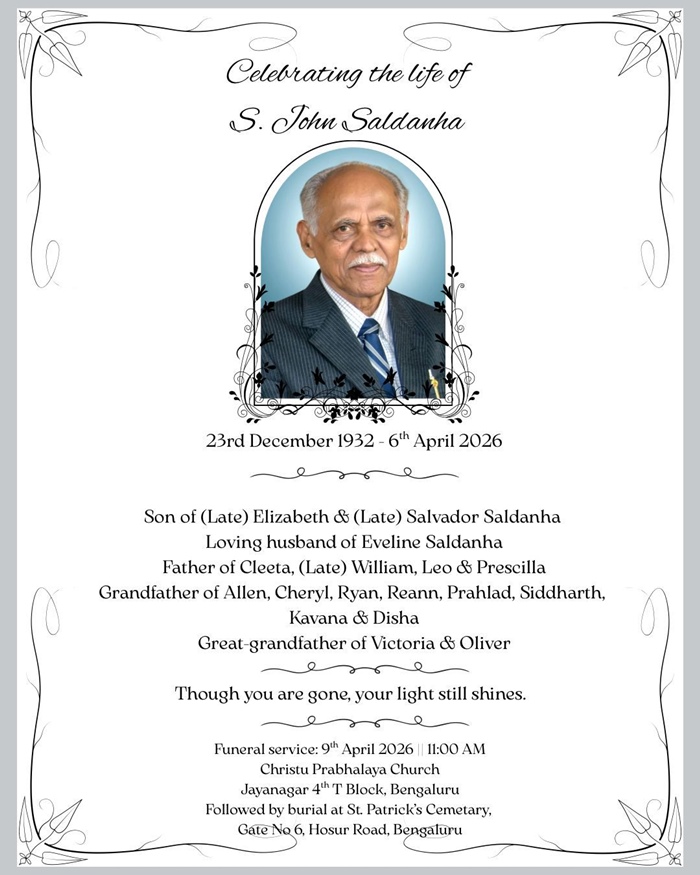 Celebrating the life of

S. John Saldanha

23rd December 1932 - 6$^{th}$ April 2026

Son of (Late) Elizabeth & (Late) Salvador Saldanha
Loving husband of Eveline Saldanha
Father of Cleeta, (Late) William, Leo & Prescilla
Grandfather of Allen, Cheryl, Ryan, Reann, Prahlad, Siddharth, Kavana & Disha
Great-grandfather of Victoria & Oliver

Though you are gone, your light still shines.

Funeral service: 9$^{th}$ April 2026 || 11:00 AM
Christu Prabhalaya Church
Jayanagar 4$^{th}$ T Block, Bengaluru
Followed by burial at St. Patrick's Cemetary,
Gate No 6, Hosur Road, Bengaluru